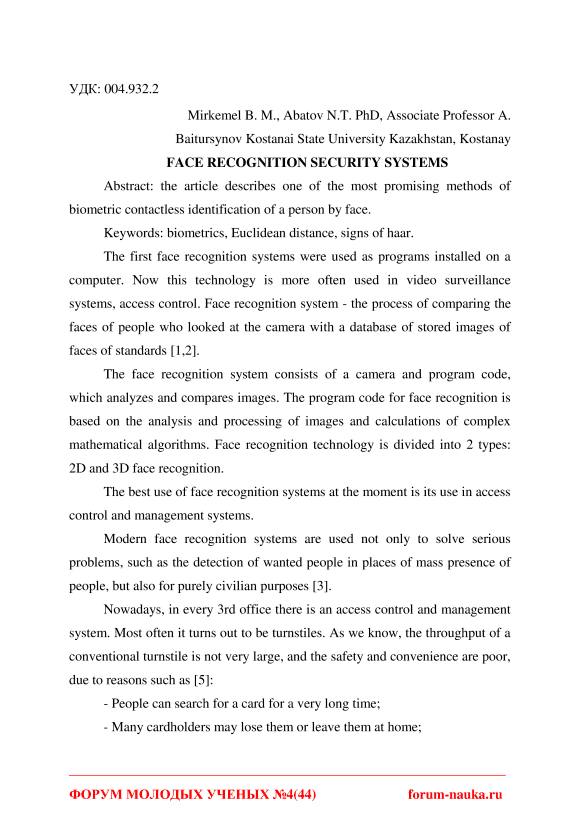 УДК: 004.932.2

Mirkemel B. M., Abatov N.T. PhD, Associate Professor A. Baitursynov Kostanai State University Kazakhstan, Kostanay

FACE RECOGNITION SECURITY SYSTEMS

Abstract: the article describes one of the most promising methods of biometric contactless identification of a person by face.

Keywords: biometrics, Euclidean distance, signs of haar.

The first face recognition systems were used as programs installed on a computer. Now this technology is more often used in video surveillance systems, access control. Face recognition system - the process of comparing the faces of people who looked at the camera with a database of stored images of faces of standards [1,2].

The face recognition system consists of a camera and program code, which analyzes and compares images. The program code for face recognition is based on the analysis and processing of images and calculations of complex mathematical algorithms. Face recognition technology is divided into 2 types: 2D and 3D face recognition.

The best use of face recognition systems at the moment is its use in access control and management systems.

Modern face recognition systems are used not only to solve serious problems, such as the detection of wanted people in places of mass presence of people, but also for purely civilian purposes [3].

Nowadays, in every 3rd office there is an access control and management system. Most often it turns out to be turnstiles. As we know, the throughput of a conventional turnstile is not very large, and the safety and convenience are poor, due to reasons such as [5]:

- People can search for a card for a very long time;

- Many cardholders may lose them or leave them at home;

ФОРУМ МОЛОДЫХ УЧЕНЫХ №4(44) forum-nauka.ru